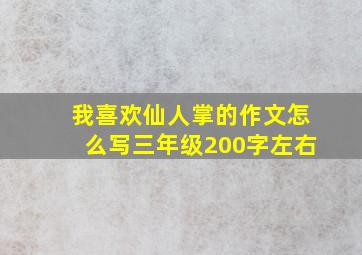 我喜欢仙人掌的作文怎么写三年级200字左右